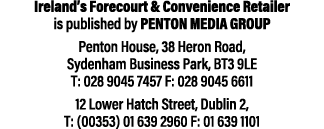 Ireland's Forecourt & Convenience Retailer is published by PENTON MEDIA GROUP

Penton House, 38 Heron Road, Sydenham Business Park, BT3 9LE
T: 028 9045 7457 F: 028 9045 6611

12 Lower Hatch Street, Dublin 2,
T: (00353) 01 639 2960 F: 01 639 1101